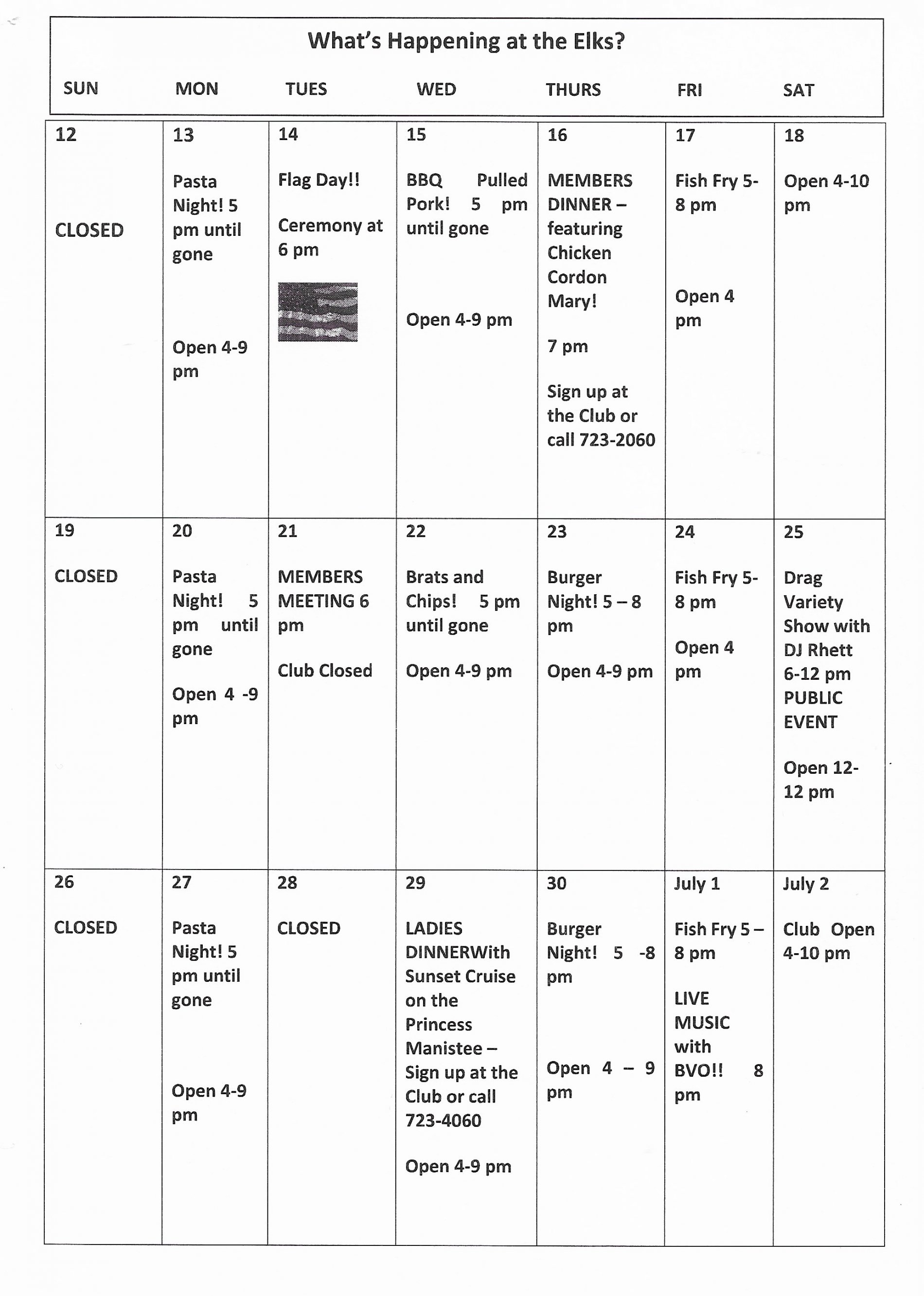 What's Happening at the Elks?

| SUN | MON | TUES | WED | THURS | FRI | SAT |
|---|---|---|---|---|---|---|
| 12 CLOSED | 13 Pasta Night! 5 pm until gone Open 4-9 pm | 14 Flag Day!! Ceremony at 6 pm | 15 BBQ Pulled Pork! 5 pm until gone Open 4-9 pm | 16 MEMBERS DINNER – featuring Chicken Cordon Mary! 7 pm Sign up at the Club or call 723-2060 | 17 Fish Fry 5-8 pm Open 4 pm | 18 Open 4-10 pm |
| 19 CLOSED | 20 Pasta Night! 5 pm until gone Open 4 -9 pm | 21 MEMBERS MEETING 6 pm Club Closed | 22 Brats and Chips! 5 pm until gone Open 4-9 pm | 23 Burger Night! 5 – 8 pm Open 4-9 pm | 24 Fish Fry 5-8 pm Open 4 pm | 25 Drag Variety Show with DJ Rhett 6-12 pm PUBLIC EVENT Open 12-12 pm |
| 26 CLOSED | 27 Pasta Night! 5 pm until gone Open 4-9 pm | 28 CLOSED | 29 LADIES DINNERWith Sunset Cruise on the Princess Manistee – Sign up at the Club or call 723-4060 Open 4-9 pm | 30 Burger Night! 5 -8 pm Open 4 – 9 pm | July 1 Fish Fry 5 – 8 pm LIVE MUSIC with BVO!! 8 pm | July 2 Club Open 4-10 pm |